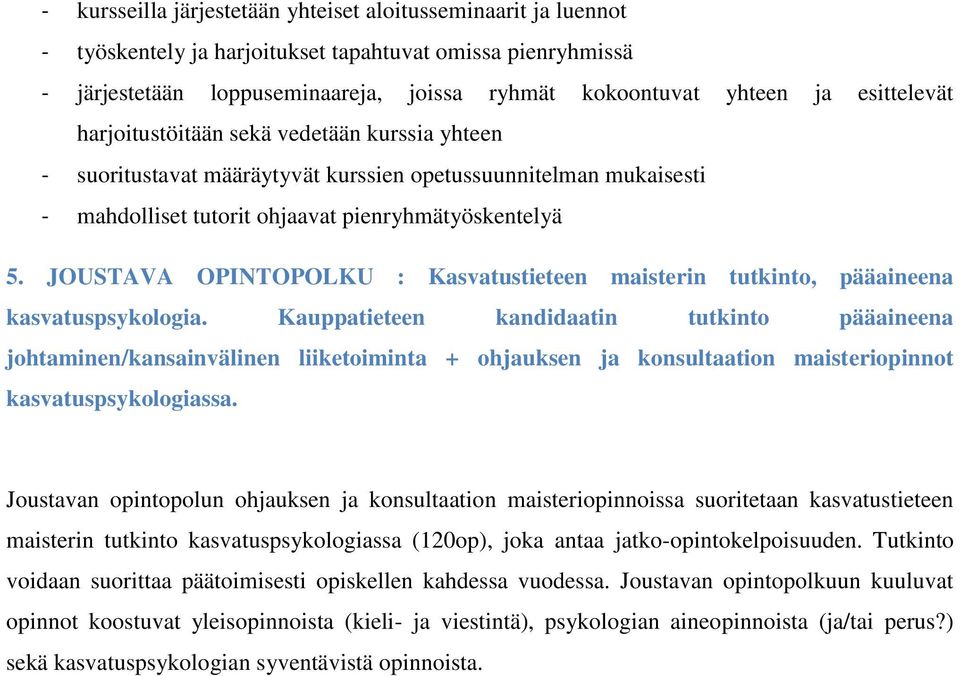 - kursseilla järjestetään yhteiset aloitusseminaarit ja luennot
- työskentely ja harjoitukset tapahtuvat omissa pienryhmissä
- järjestetään loppuseminaareja, joissa ryhmät kokoontuvat yhteen ja esittelevät harjoitustöitään sekä vedetään kurssia yhteen
- suoritustavat määräytyvät kurssien opetussuunnitelman mukaisesti
- mahdolliset tutorit ohjaavat pienryhmätyöskentelyä

5. JOUSTAVA OPINTOPOLKU : Kasvatustieteen maisterin tutkinto, pääaineena kasvatuspsykologia. Kauppatieteen kandidaatin tutkinto pääaineena johtaminen/kansainvälinen liiketoiminta + ohjauksen ja konsultaation maisteriopinnot kasvatuspsykologiassa.

Joustavan opintopolun ohjauksen ja konsultaation maisteriopinnoissa suoritetaan kasvatustieteen maisterin tutkinto kasvatuspsykologiassa (120op), joka antaa jatko-opintokelpoisuuden. Tutkinto voidaan suorittaa päätoimisesti opiskellen kahdessa vuodessa. Joustavan opintopolkuun kuuluvat opinnot koostuvat yleisopinnoista (kieli- ja viestintä), psykologian aineopinnoista (ja/tai perus?) sekä kasvatuspsykologian syventävistä opinnoista.